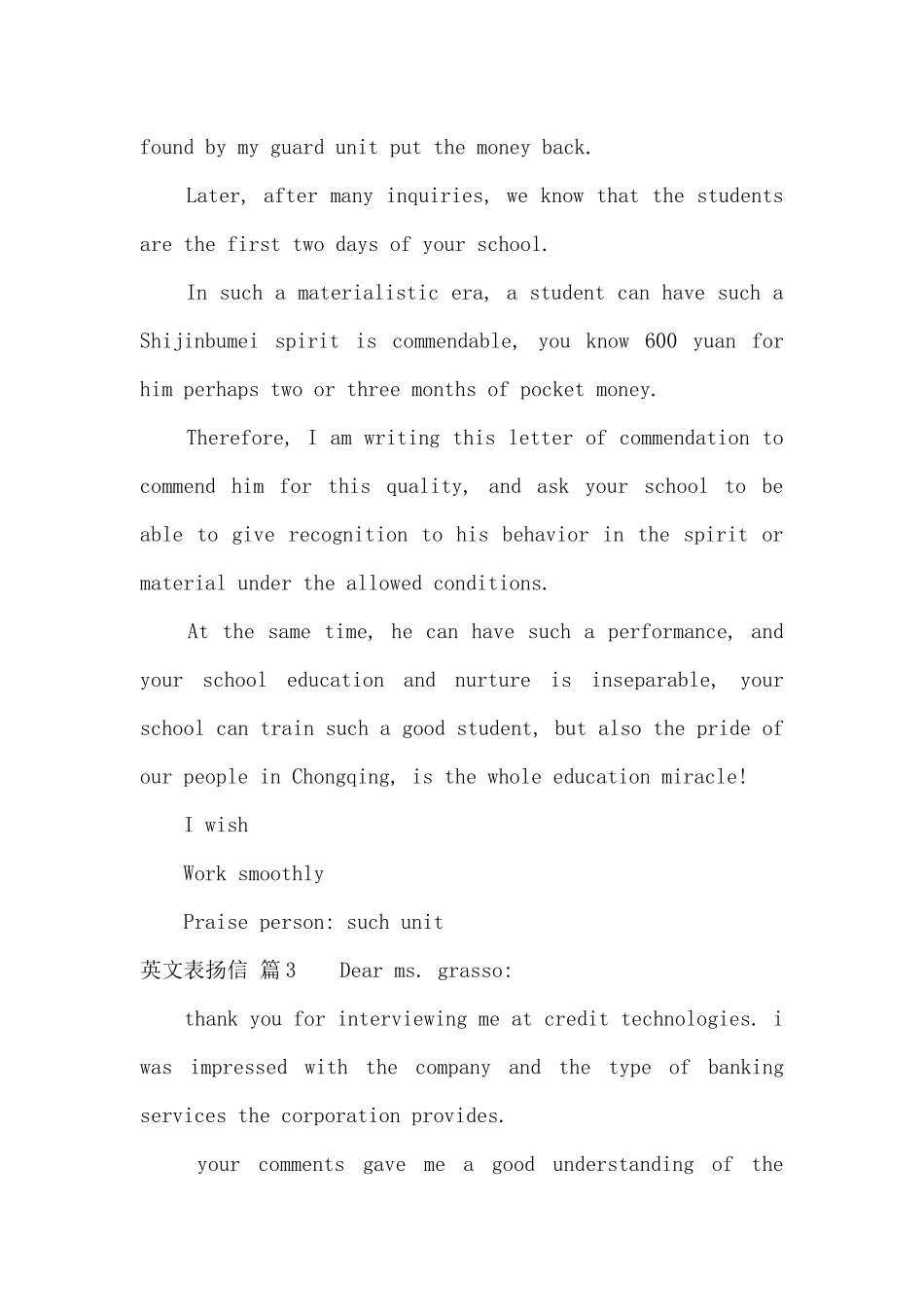 found by my guard unit put the money back.

Later, after many inquiries, we know that the students are the first two days of your school.

In such a materialistic era, a student can have such a Shijinbumei spirit is commendable, you know 600 yuan for him perhaps two or three months of pocket money.

Therefore, I am writing this letter of commendation to commend him for this quality, and ask your school to be able to give recognition to his behavior in the spirit or material under the allowed conditions.

At the same time, he can have such a performance, and your school education and nurture is inseparable, your school can train such a good student, but also the pride of our people in Chongqing, is the whole education miracle!

I wish

Work smoothly

Praise person: such unit

英文表扬信 篇3 Dear ms. grasso:

thank you for interviewing me at credit technologies. i was impressed with the company and the type of banking services the corporation provides.

your comments gave me a good understanding of the